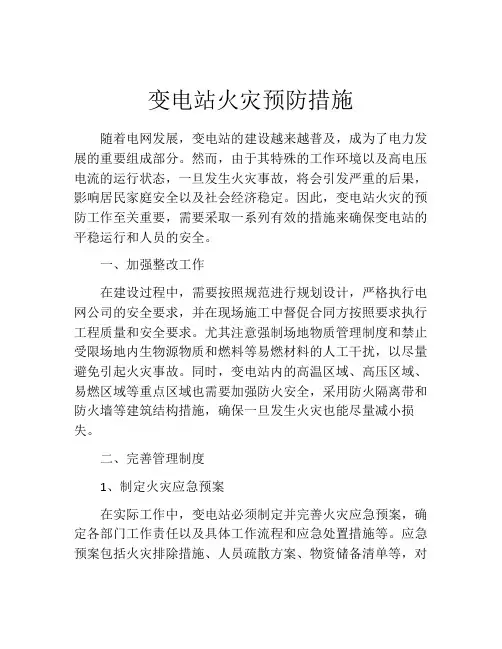 变电站火灾预防措施

随着电网发展，变电站的建设越来越普及，成为了电力发展的重要组成部分。然而，由于其特殊的工作环境以及高电压电流的运行状态，一旦发生火灾事故，将会引发严重的后果，影响居民家庭安全以及社会经济稳定。因此，变电站火灾的预防工作至关重要，需要采取一系列有效的措施来确保变电站的平稳运行和人员的安全。

一、加强整改工作

在建设过程中，需要按照规范进行规划设计，严格执行电网公司的安全要求，并在现场施工中督促合同方按照要求执行工程质量和安全要求。尤其注意强制场地物质管理制度和禁止受限场地内生物源物质和燃料等易燃材料的人工干扰，以尽量避免引起火灾事故。同时，变电站内的高温区域、高压区域、易燃区域等重点区域也需要加强防火安全，采用防火隔离带和防火墙等建筑结构措施，确保一旦发生火灾也能尽量减小损失。

二、完善管理制度

1、制定火灾应急预案

在实际工作中，变电站必须制定并完善火灾应急预案，确定各部门工作责任以及具体工作流程和应急处置措施等。应急预案包括火灾排除措施、人员疏散方案、物资储备清单等，对